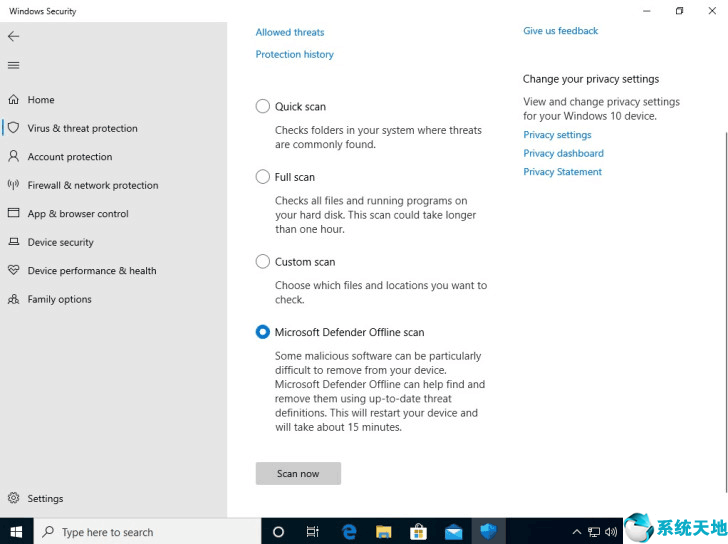 Windows Security

Home
Virus & threat protection
Account protection
Firewall & network protection
App & browser control
Device security
Device performance & health
Family options

Settings

Allowed threats

Protection history

Quick scan

Checks folders in your system where threats are commonly found.

Full scan

Checks all files and running programs on your hard disk. This scan could take longer than one hour.

Custom scan

Choose which files and locations you want to check.

Microsoft Defender Offline scan

Some malicious software can be particularly difficult to remove from your device. Microsoft Defender Offline can help find and remove them using up-to-date threat definitions. This will restart your device and will take about 15 minutes.

Scan now

Give us feedback

Change your privacy settings

View and change privacy settings for your Windows 10 device.

Privacy settings

Privacy dashboard

Privacy Statement

Type here to search

系统天地